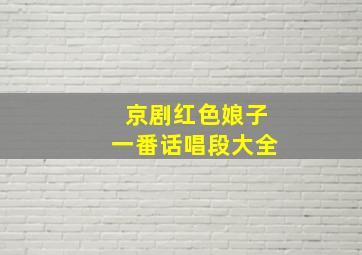 京剧红色娘子
一番话唱段大全